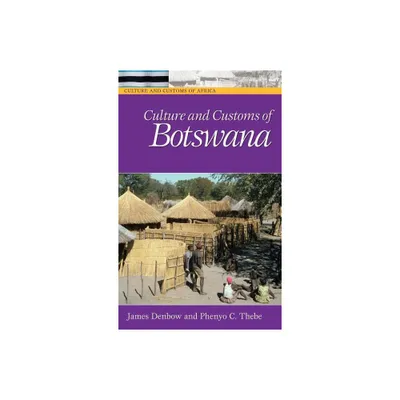 CULTURE AND CUSTOMS OF AFRICA

Culture and Customs of
Botswana

James Denbow and Phenyo C. Thebe